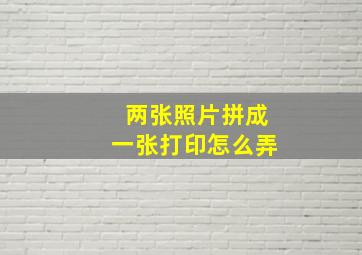 两张照片拼成
一张打印怎么弄